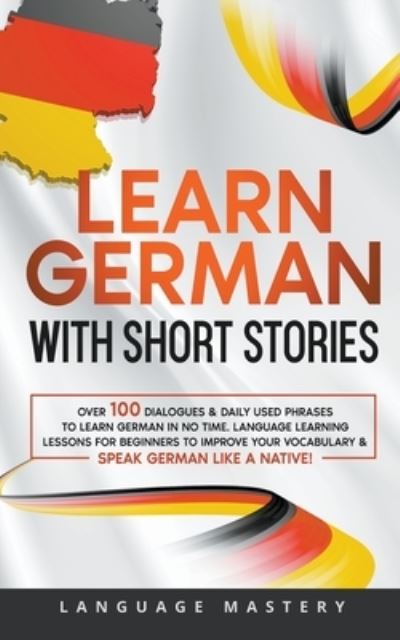 LEARN GERMAN
WITH SHORT STORIES

OVER 100 DIALOGUES & DAILY USED PHRASES TO LEARN GERMAN IN NO TIME. LANGUAGE LEARNING LESSONS FOR BEGINNERS TO IMPROVE YOUR VOCABULARY & SPEAK GERMAN LIKE A NATIVE!

LANGUAGE MASTERY